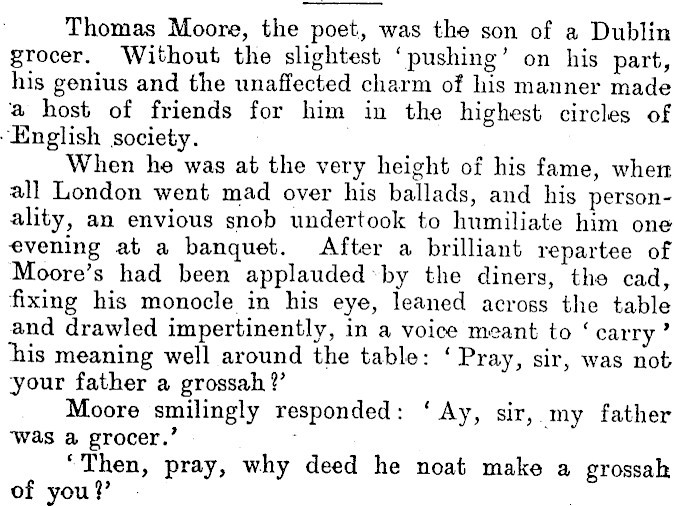 Thomas Moore, the poet, was the son of a Dublin grocer. Without the slightest 'pushing' on his part, his genius and the unaffected charm of his manner made a host of friends for him in the highest circles of English society.

When he was at the very height of his fame, when all London went mad over his ballads, and his personality, an envious snob undertook to humiliate him one evening at a banquet. After a brilliant repartee of Moore's had been applauded by the diners, the cad, fixing his monocle in his eye, leaned across the table and drawled impertinently, in a voice meant to 'carry' his meaning well around the table: 'Pray, sir, was not your father a grossah?'

Moore smilingly responded: 'Ay, sir, my father was a grocer.'

'Then, pray, why deed he noat make a grossah of you?'